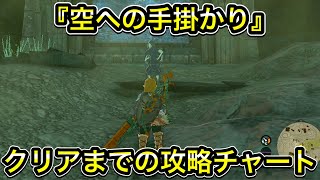 『空への手掛かり』

クリアまでの攻略チャート